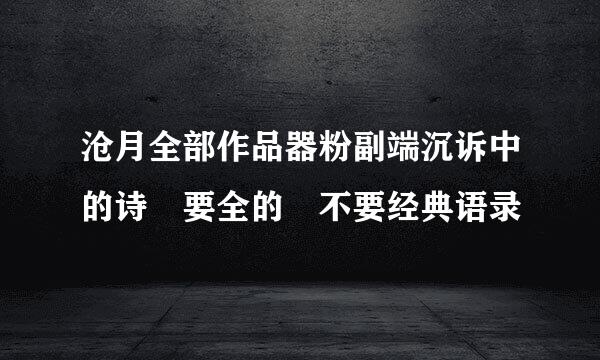 沧月全部作品器粉副端沉诉中的诗　要全的　不要经典语录